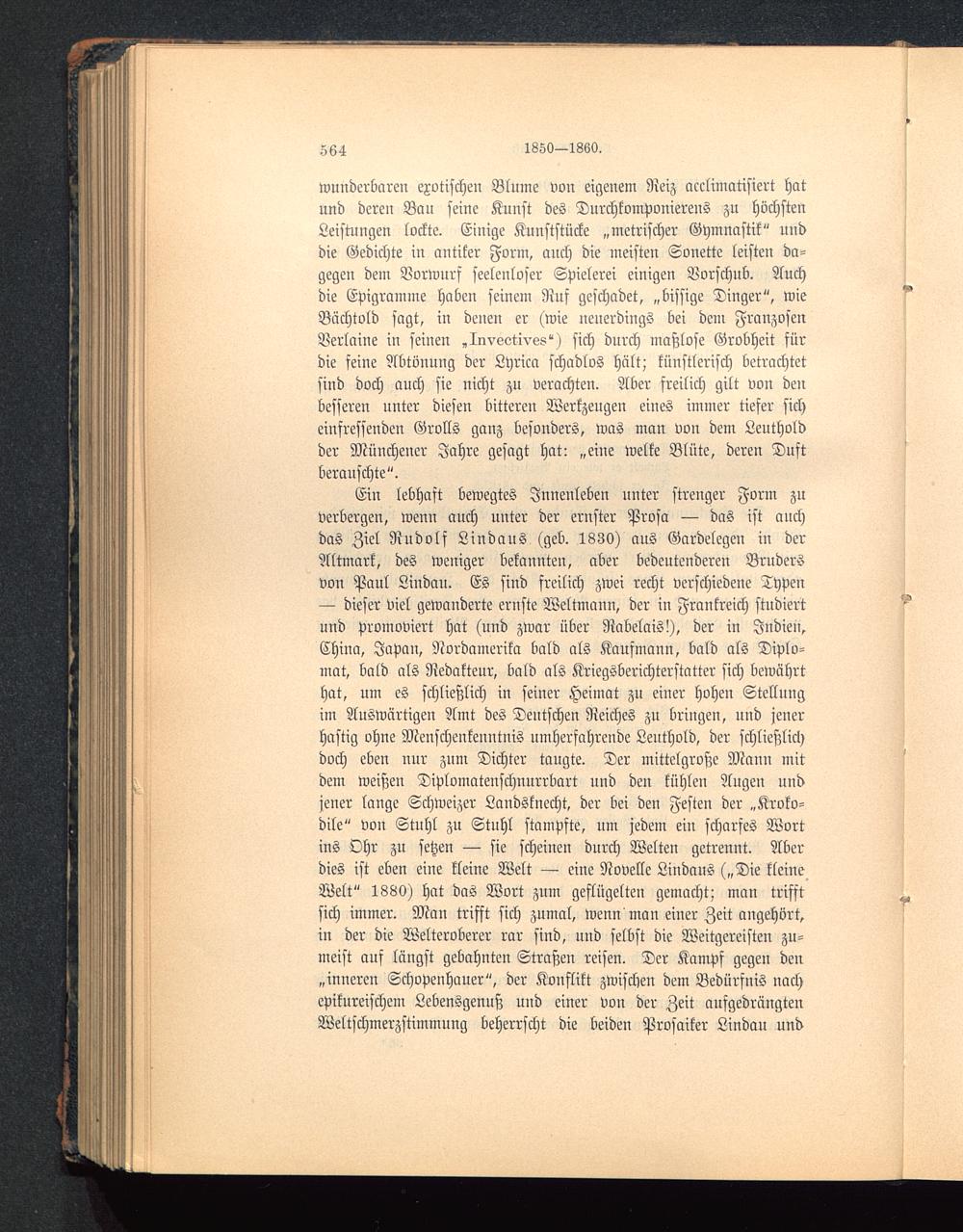 564 1850—1860.

wunderbaren exotischen Blume von eigenem Reiz acclimatisiert hat und deren Bau seine Kunst des Durchkomponierens zu höchsten Leistungen lockte. Einige Kunststücke „metrischer Gymnastik“ und die Gedichte in antiker Form, auch die meisten Sonette leisten dagegen dem Vorwurf seelenloser Spielerei einigen Vorschub. Auch die Epigramme haben seinem Ruf geschadet, „bissige Dinger“, wie Bächtold sagt, in denen er (wie neuerdings bei dem Franzosen Verlaine in seinen „Invectives“) sich durch maßlose Grobheit für die feine Abtönung der Lyrica schadlos hält; künstlerisch betrachtet sind doch auch sie nicht zu verachten. Aber freilich gilt von den besseren unter diesen bitteren Werkzeugen eines immer tiefer sich einfressenden Grolls ganz besonders, was man von dem Leuthold der Münchener Jahre gesagt hat: „eine welke Blüte, deren Duft berauschte“.

Ein lebhaft bewegtes Innenleben unter strenger Form zu verbergen, wenn auch unter der ernster Prosa — das ist auch das Ziel Rudolf Lindaus (geb. 1830) aus Gardelegen in der Altmark, des weniger bekannten, aber bedeutenderen Bruders von Paul Lindau. Es sind freilich zwei recht verschiedene Typen — dieser viel gewanderte ernste Weltmann, der in Frankreich studiert und promoviert hat (und zwar über Rabelais!), der in Indien, China, Japan, Nordamerika bald als Kaufmann, bald als Diplomat, bald als Redakteur, bald als Kriegsberichterstatter sich bewährt hat, um es schließlich in seiner Heimat zu einer hohen Stellung im Auswärtigen Amt des Deutschen Reiches zu bringen, und jener hastig ohne Menschenkenntnis umherfahrende Leuthold, der schließlich doch eben nur zum Dichter taugte. Der mittelgroße Mann mit dem weißen Diplomatenschnurrbart und den kühlen Augen und jener lange Schweizer Landsknecht, der bei den Festen der „Krokodile“ von Stuhl zu Stuhl stampfte, um jedem ein scharfes Wort ins Ohr zu setzen — sie scheinen durch Welten getrennt. Aber dies ist eben eine kleine Welt — eine Novelle Lindaus („Die kleine Welt“ 1880) hat das Wort zum geflügelten gemacht; man trifft sich immer. Man trifft sich zumal, wenn man einer Zeit angehört, in der die Welteroberer rar sind, und selbst die Weitgereisten zumeist auf längst gebahnten Straßen reisen. Der Kampf gegen den „inneren Schopenhauer“, der Konflikt zwischen dem Bedürfnis nach epikureischem Lebensgenuß und einer von der Zeit aufgedrängten Weltschmerzstimmung beherrscht die beiden Prosaiker Lindau und